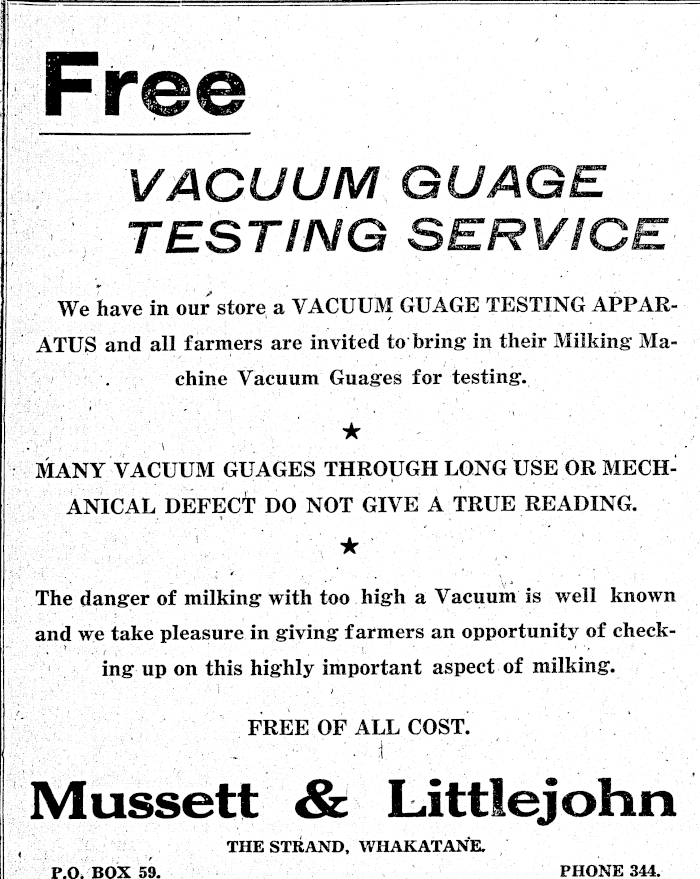 Free

VACUUM GUAGE TESTING SERVICE

We have in our store a VACUUM GUAGE TESTING APPARATUS and all farmers are invited to bring in their Milking Machine Vacuum Guages for testing.

★

MANY VACUUM GUAGES THROUGH LONG USE OR MECHANICAL DEFECT DO NOT GIVE A TRUE READING.

★

The danger of milking with too high a Vacuum is well known and we take pleasure in giving farmers an opportunity of checking up on this highly important aspect of milking.

FREE OF ALL COST.

Mussett & Littlejohn

THE STRAND, WHAKATANE.

P.O. BOX 59.

PHONE 344.